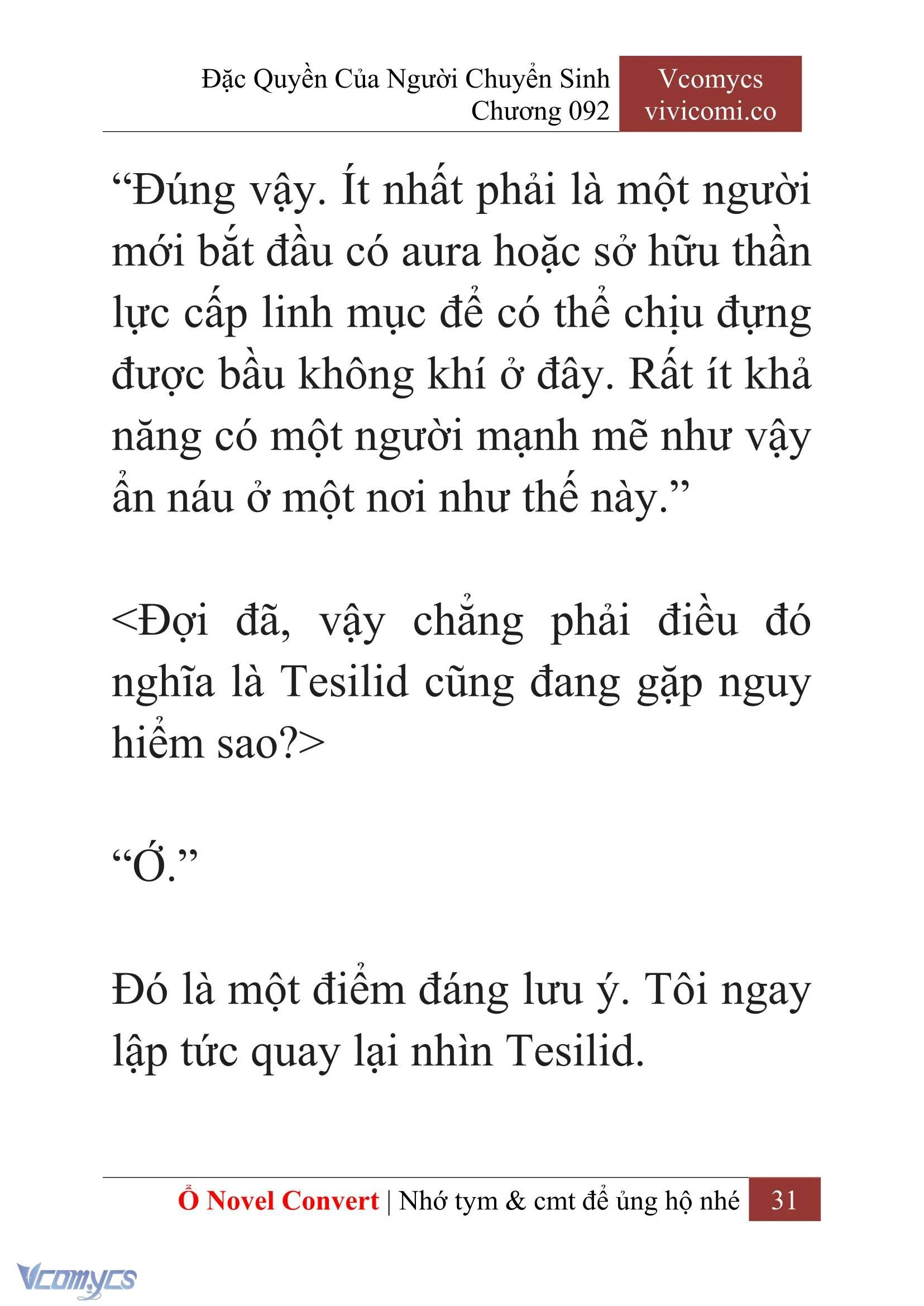 Đặc Quyền Của Người Chuyển Sinh
Chương 092

Vcomycs
vivicomi.co

“Đúng vậy. Ít nhất phải là một người mới bắt đầu có aura hoặc sở hữu thần lực cấp linh mục để có thể chịu đựng được bầu không khí ở đây. Rất ít khả năng có một người mạnh mẽ như vậy ẩn náu ở một nơi như thế này.”

<Đợi đã, vậy chẳng phải điều đó nghĩa là Tesilid cũng đang gặp nguy hiểm sao?>

“Ớ.”

Đó là một điểm đáng lưu ý. Tôi ngay lập tức quay lại nhìn Tesilid.

Ổ Novel Convert | Nhớ tym & cmt để ủng hộ nhé 31

Vcomycs